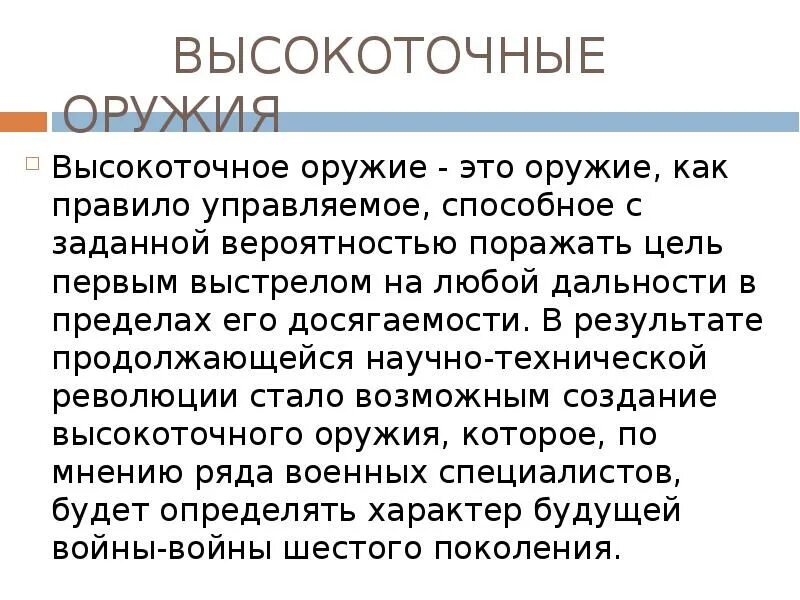 ВЫСОКОТОЧНЫЕ ОРУЖИЯ

Высокоточное оружие - это оружие, как правило управляемое, способное с заданной вероятностью поражать цель первым выстрелом на любой дальности в пределах его досягаемости. В результате продолжающейся научно-технической революции стало возможным создание высокоточного оружия, которое, по мнению ряда военных специалистов, будет определять характер будущей войны-войны шестого поколения.